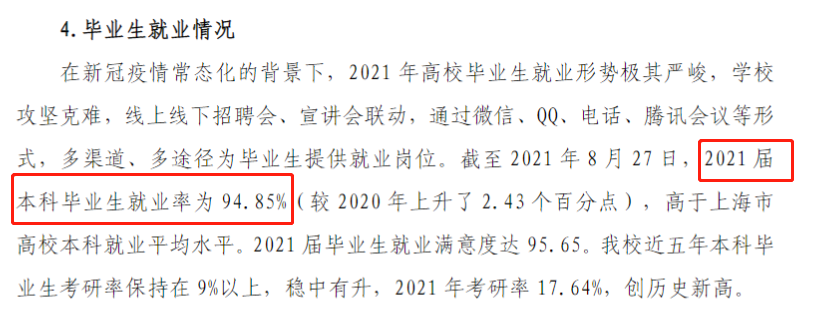 4. 毕业生就业情况

在新冠疫情常态化的背景下，2021 年高校毕业生就业形势极其严峻，学校攻坚克难，线上线下招聘会、宣讲会联动，通过微信、QQ、电话、腾讯会议等形式，多渠道、多途径为毕业生提供就业岗位。截至 2021 年 8 月 27 日，2021 届本科毕业生就业率为 94.85%（较 2020 年上升了 2.43 个百分点），高于上海市高校本科就业平均水平。2021 届毕业生就业满意度达 95.65。我校近五年本科毕业生考研率保持在 9%以上，稳中有升，2021 年考研率 17.64%，创历史新高。